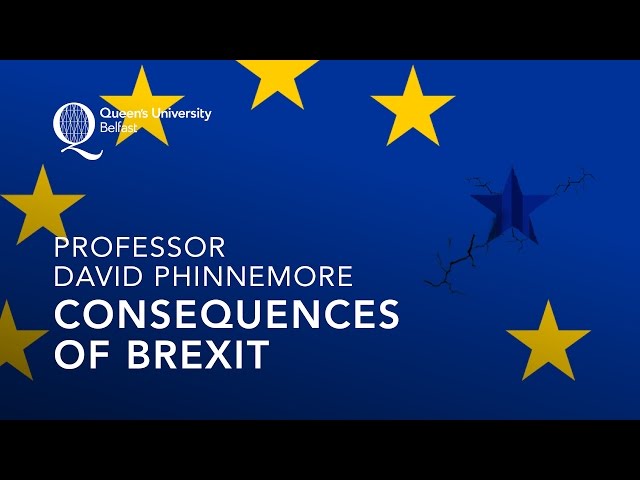 Queen's University Belfast

PROFESSOR DAVID PHINNEMORE

CONSEQUENCES OF BREXIT